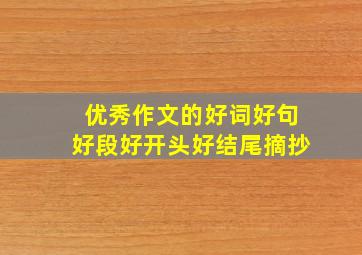 优秀作文的好词好句
好段好开头好结尾摘抄